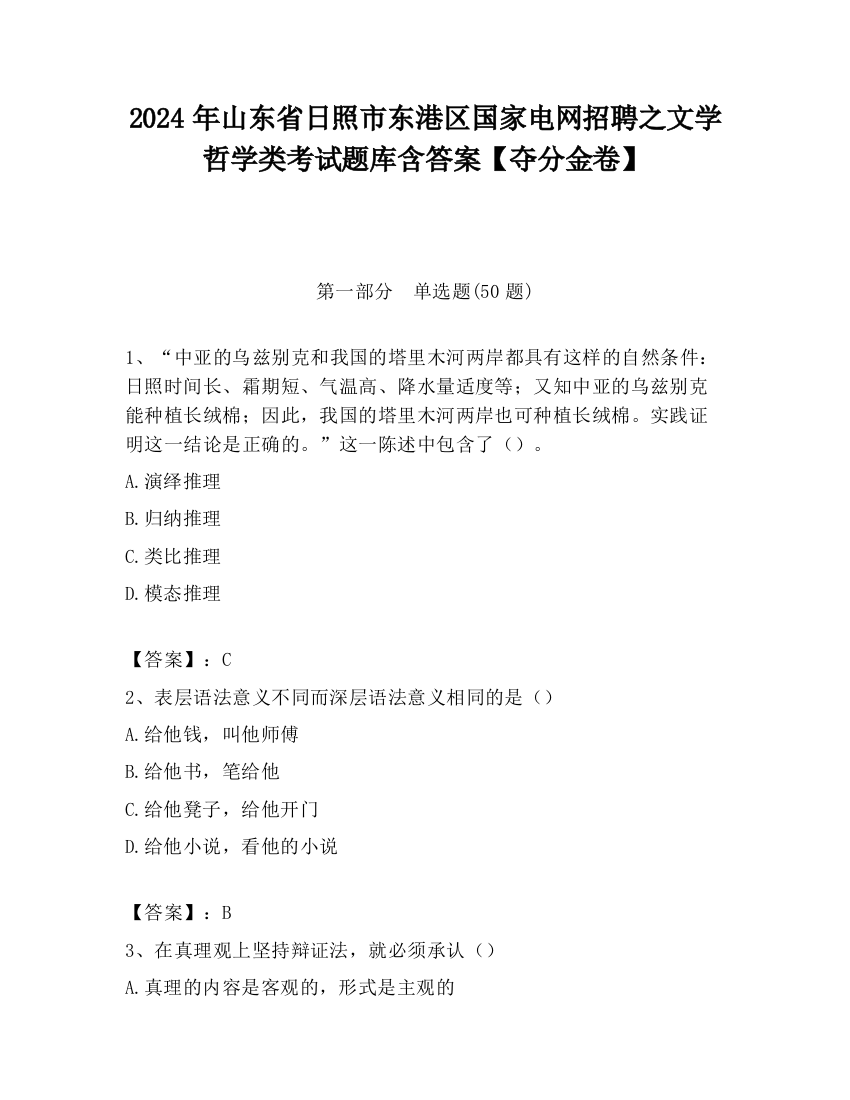 2024 年山东省日照市东港区国家电网招聘之文学哲学类考试题库含答案【夺分金卷】

第一部分　单选题(50 题)

1、“中亚的乌兹别克和我国的塔里木河两岸都具有这样的自然条件：日照时间长、霜期短、气温高、降水量适度等；又知中亚的乌兹别克能种植长绒棉；因此，我国的塔里木河两岸也可种植长绒棉。实践证明这一结论是正确的。”这一陈述中包含了（）。

A.演绎推理

B.归纳推理

C.类比推理

D.模态推理

【答案】：C

2、表层语法意义不同而深层语法意义相同的是（）

A.给他钱，叫他师傅

B.给他书，笔给他

C.给他凳子，给他开门

D.给他小说，看他的小说

【答案】：B

3、在真理观上坚持辩证法，就必须承认（）

A.真理的内容是客观的，形式是主观的